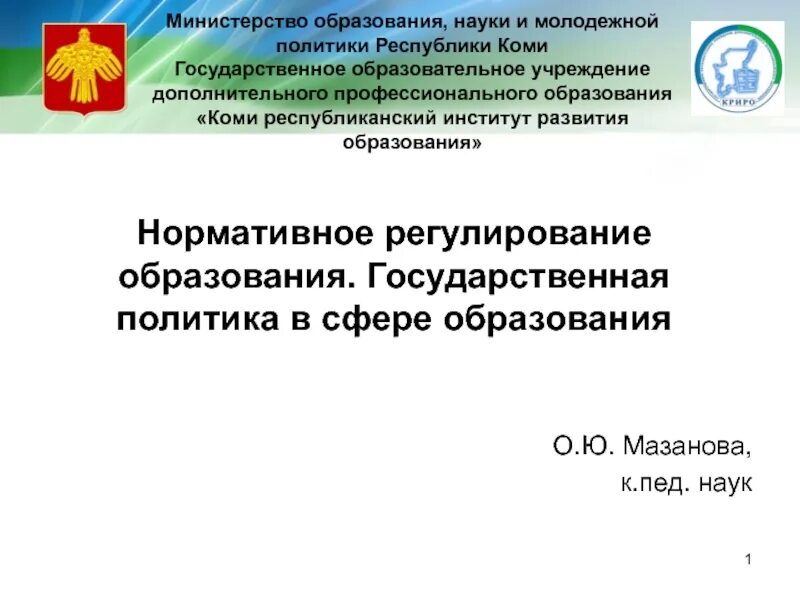 Министерство образования, науки и молодежной политики Республики Коми
Государственное образовательное учреждение дополнительного профессионального образования
«Коми республиканский институт развития образования»

КРИРО

Нормативное регулирование образования. Государственная политика в сфере образования

О.Ю. Мазанова,
к.пед. наук

1